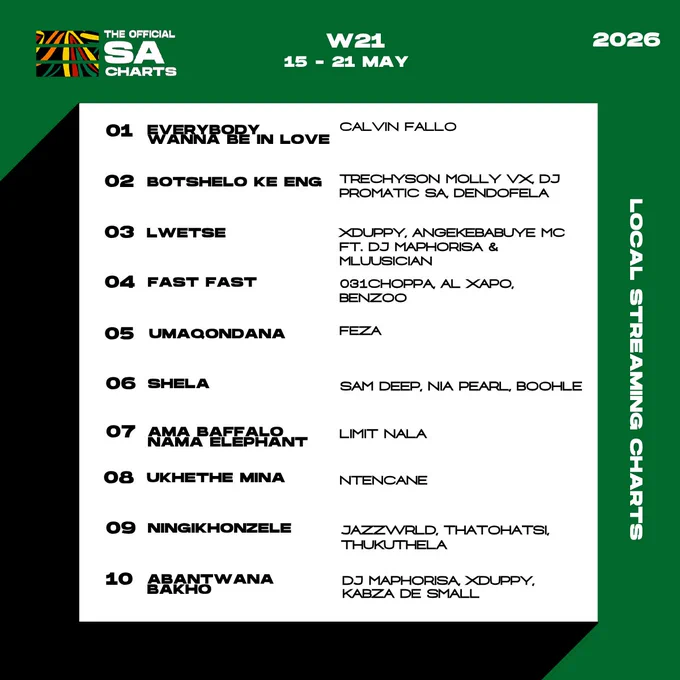 THE OFFICIAL
SA
CHARTS

W21
15 - 21 MAY

2026

01 EVERYBODY WANNA BE IN LOVE
CALVIN FALLO

02 BOTSHELO KE ENG
TRECHYSON MOLLY VX, DJ PROMATIC SA, DENDOFELA

03 LWETSE
XDUPPY, ANGEKEBABUYE MC FT. DJ MAPHORISA & MLUUSICIAN

04 FAST FAST
031CHOPPA, AL XAPO, BENZOO

05 UMAQONDANA
FEZA

06 SHELA
SAM DEEP, NIA PEARL, BOOHLE

07 AMA BAFFALO NAMA ELEPHANT
LIMIT NALA

08 UKHETHE MINA
NTENCANE

09 NINGIKHONZELE
JAZZWRLD, THATOHATSI, THUKUTHELA

10 ABANTWANA BAKHO
DJ MAPHORISA, XDUPPY, KABZA DE SMALL

LOCAL STREAMING CHARTS